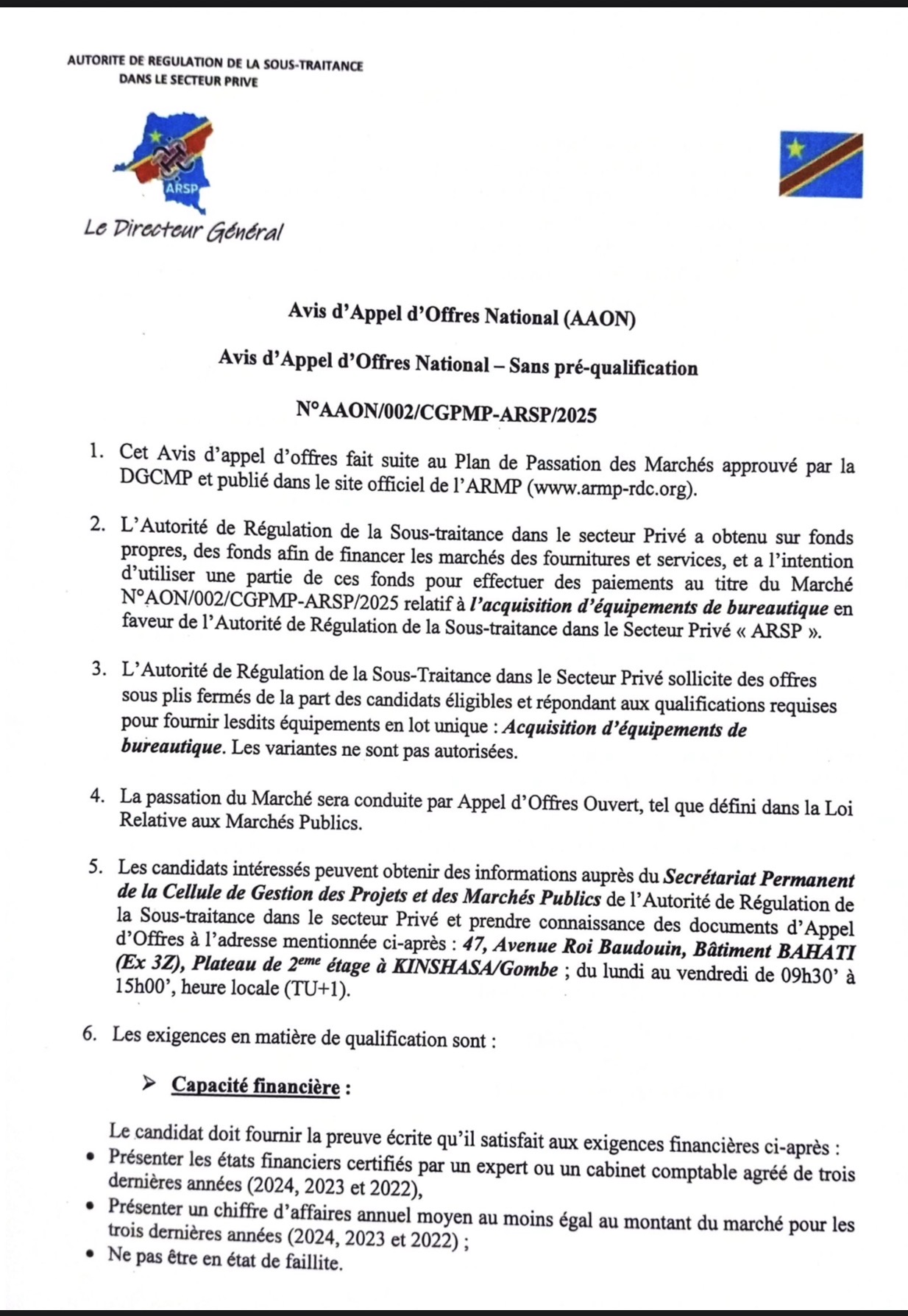 AUTORITE DE REGULATION DE LA SOUS-TRAITANCE DANS LE SECTEUR PRIVE

ARSP

Le Directeur Général

Avis d'Appel d'Offres National (AAON)

Avis d'Appel d'Offres National – Sans pré-qualification

N°AAON/002/CGPMP-ARSP/2025

1. Cet Avis d'appel d'offres fait suite au Plan de Passation des Marchés approuvé par la DGCMP et publié dans le site officiel de l'ARMP (www.armp-rdc.org).

2. L'Autorité de Régulation de la Sous-traitance dans le secteur Privé a obtenu sur fonds propres, des fonds afin de financer les marchés des fournitures et services, et a l'intention d'utiliser une partie de ces fonds pour effectuer des paiements au titre du Marché N°AON/002/CGPMP-ARSP/2025 relatif à l'acquisition d'équipements de bureautique en faveur de l'Autorité de Régulation de la Sous-traitance dans le Secteur Privé « ARSP ».

3. L'Autorité de Régulation de la Sous-Traitance dans le Secteur Privé sollicite des offres sous plis fermés de la part des candidats éligibles et répondant aux qualifications requises pour fournir lesdits équipements en lot unique : Acquisition d'équipements de bureautique. Les variantes ne sont pas autorisées.

4. La passation du Marché sera conduite par Appel d'Offres Ouvert, tel que défini dans la Loi Relative aux Marchés Publics.

5. Les candidats intéressés peuvent obtenir des informations auprès du Secrétariat Permanent de la Cellule de Gestion des Projets et des Marchés Publics de l'Autorité de Régulation de la Sous-traitance dans le secteur Privé et prendre connaissance des documents d'Appel d'Offres à l'adresse mentionnée ci-après : 47, Avenue Roi Baudouin, Bâtiment BAHATI (Ex 3Z), Plateau de 2$^{eme}$ étage à KINSHASA/Gombe ; du lundi au vendredi de 09h30' à 15h00', heure locale (TU+1).

6. Les exigences en matière de qualification sont :

➢ Capacité financière :

Le candidat doit fournir la preuve écrite qu'il satisfait aux exigences financières ci-après :
• Présenter les états financiers certifiés par un expert ou un cabinet comptable agréé de trois dernières années (2024, 2023 et 2022),
• Présenter un chiffre d'affaires annuel moyen au moins égal au montant du marché pour les trois dernières années (2024, 2023 et 2022) ;
• Ne pas être en état de faillite.